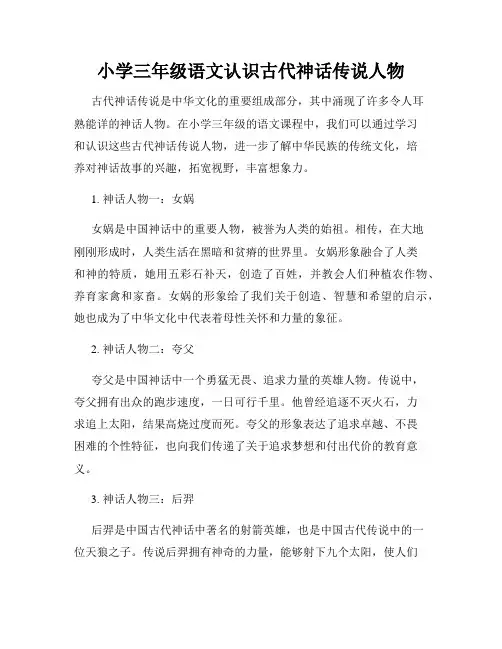 小学三年级语文认识古代神话传说人物

古代神话传说是中华文化的重要组成部分，其中涌现了许多令人耳熟能详的神话人物。在小学三年级的语文课程中，我们可以通过学习和认识这些古代神话传说人物，进一步了解中华民族的传统文化，培养对神话故事的兴趣，拓宽视野，丰富想象力。

1. 神话人物一：女娲

女娲是中国神话中的重要人物，被誉为人类的始祖。相传，在大地刚刚形成时，人类生活在黑暗和贫瘠的世界里。女娲形象融合了人类和神的特质，她用五彩石补天，创造了百姓，并教会人们种植农作物、养育家禽和家畜。女娲的形象给了我们关于创造、智慧和希望的启示，她也成为了中华文化中代表着母性关怀和力量的象征。

2. 神话人物二：夸父

夸父是中国神话中一个勇猛无畏、追求力量的英雄人物。传说中，夸父拥有出众的跑步速度，一日可行千里。他曾经追逐不灭火石，力求追上太阳，结果高烧过度而死。夸父的形象表达了追求卓越、不畏困难的个性特征，也向我们传递了关于追求梦想和付出代价的教育意义。

3. 神话人物三：后羿

后羿是中国古代神话中著名的射箭英雄，也是中国古代传说中的一位天狼之子。传说后羿拥有神奇的力量，能够射下九个太阳，使人们